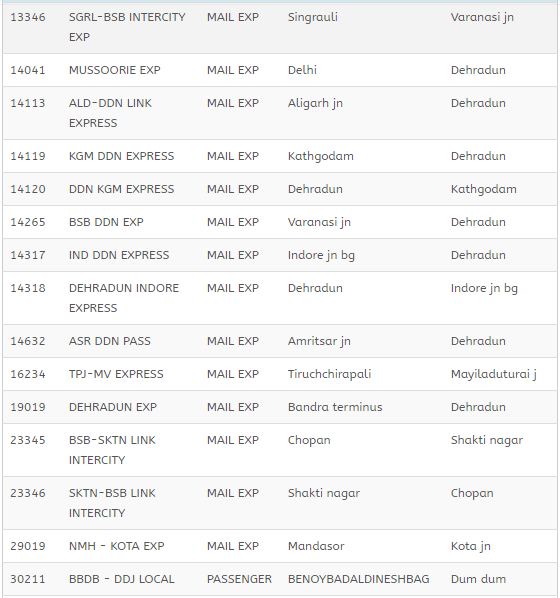 | | | | | |
|---|---|---|---|---|
| 13346 | SGRL-BSB INTERCITY EXP | MAIL EXP | Singrauli | Varanasi jn |
| 14041 | MUSSOORIE EXP | MAIL EXP | Delhi | Dehradun |
| 14113 | ALD-DDN LINK EXPRESS | MAIL EXP | Aligarh jn | Dehradun |
| 14119 | KGM DDN EXPRESS | MAIL EXP | Kathgodam | Dehradun |
| 14120 | DDN KGM EXPRESS | MAIL EXP | Dehradun | Kathgodam |
| 14265 | BSB DDN EXP | MAIL EXP | Varanasi jn | Dehradun |
| 14317 | IND DDN EXPRESS | MAIL EXP | Indore jn bg | Dehradun |
| 14318 | DEHRADUN INDORE EXPRESS | MAIL EXP | Dehradun | Indore jn bg |
| 14632 | ASR DDN PASS | MAIL EXP | Amritsar jn | Dehradun |
| 16234 | TPJ-MV EXPRESS | MAIL EXP | Tiruchchirapali | Mayiladuturai j |
| 19019 | DEHRADUN EXP | MAIL EXP | Bandra terminus | Dehradun |
| 23345 | BSB-SKTN LINK INTERCITY | MAIL EXP | Chopan | Shakti nagar |
| 23346 | SKTN-BSB LINK INTERCITY | MAIL EXP | Shakti nagar | Chopan |
| 29019 | NMH - KOTA EXP | MAIL EXP | Mandasor | Kota jn |
| 30211 | BBDB - DDJ LOCAL | PASSENGER | BENOYBADALDINESHBAG | Dum dum |